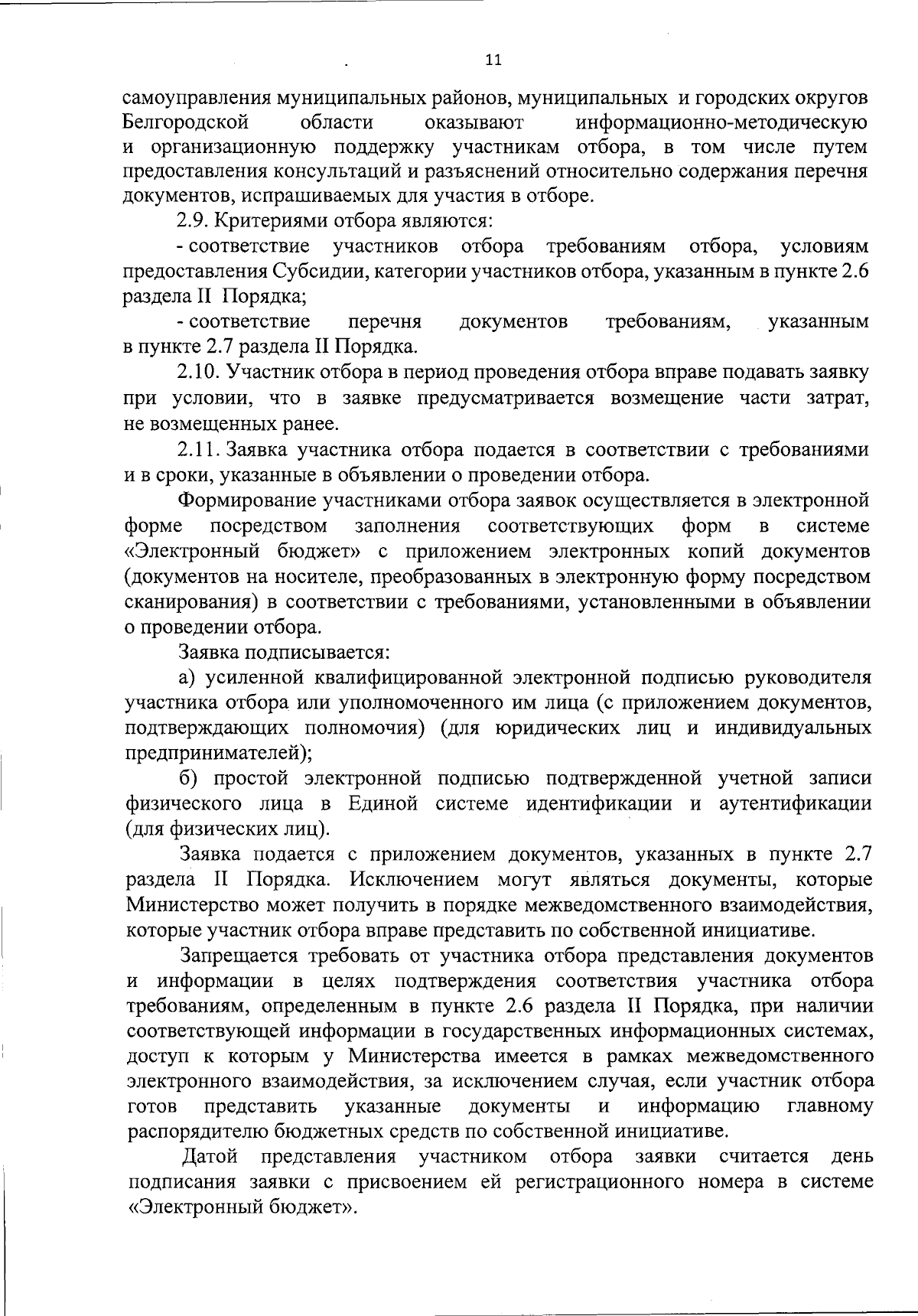 11

самоуправления муниципальных районов, муниципальных и городских округов Белгородской области оказывают информационно-методическую и организационную поддержку участникам отбора, в том числе путем предоставления консультаций и разъяснений относительно содержания перечня документов, испрашиваемых для участия в отборе.

2.9. Критериями отбора являются:

- соответствие участников отбора требованиям отбора, условиям предоставления Субсидии, категории участников отбора, указанным в пункте 2.6 раздела II Порядка;

- соответствие перечня документов требованиям, указанным в пункте 2.7 раздела II Порядка.

2.10. Участник отбора в период проведения отбора вправе подавать заявку при условии, что в заявке предусматривается возмещение части затрат, не возмещенных ранее.

2.11. Заявка участника отбора подается в соответствии с требованиями и в сроки, указанные в объявлении о проведении отбора.

Формирование участниками отбора заявок осуществляется в электронной форме посредством заполнения соответствующих форм в системе «Электронный бюджет» с приложением электронных копий документов (документов на носителе, преобразованных в электронную форму посредством сканирования) в соответствии с требованиями, установленными в объявлении о проведении отбора.

Заявка подписывается:

а) усиленной квалифицированной электронной подписью руководителя участника отбора или уполномоченного им лица (с приложением документов, подтверждающих полномочия) (для юридических лиц и индивидуальных предпринимателей);

б) простой электронной подписью подтвержденной учетной записи физического лица в Единой системе идентификации и аутентификации (для физических лиц).

Заявка подается с приложением документов, указанных в пункте 2.7 раздела II Порядка. Исключением могут являться документы, которые Министерство может получить в порядке межведомственного взаимодействия, которые участник отбора вправе представить по собственной инициативе.

Запрещается требовать от участника отбора представления документов и информации в целях подтверждения соответствия участника отбора требованиям, определенным в пункте 2.6 раздела II Порядка, при наличии соответствующей информации в государственных информационных системах, доступ к которым у Министерства имеется в рамках межведомственного электронного взаимодействия, за исключением случая, если участник отбора готов представить указанные документы и информацию главному распорядителю бюджетных средств по собственной инициативе.

Датой представления участником отбора заявки считается день подписания заявки с присвоением ей регистрационного номера в системе «Электронный бюджет».